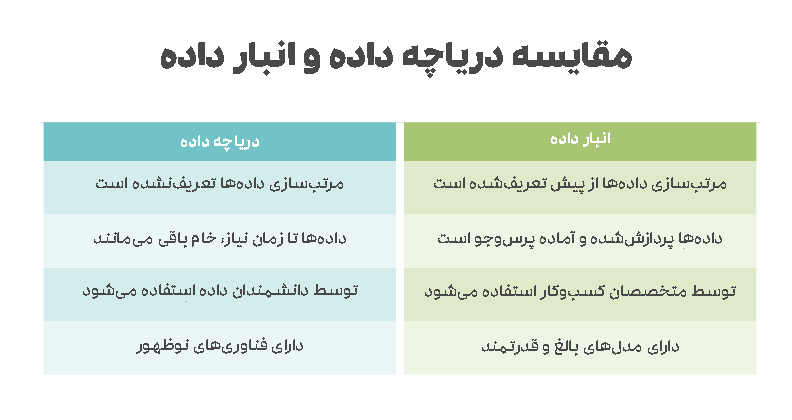 مقایسه دریاچه داده و انبار داده

| انبار داده | دریاچه داده |
|---|---|
| مرتب‌سازی داده‌ها از پیش تعریف‌شده است | مرتب‌سازی داده‌ها تعریف‌نشده است |
| داده‌ها پردازش‌شده و آماده پرس‌وجو است | داده‌ها تا زمان نیاز، خام باقی می‌مانند |
| توسط متخصصان کسب‌وکار استفاده می‌شود | توسط دانشمندان داده استفاده می‌شود |
| دارای مدل‌های بالغ و قدرتمند | دارای فناوری‌های نوظهور |